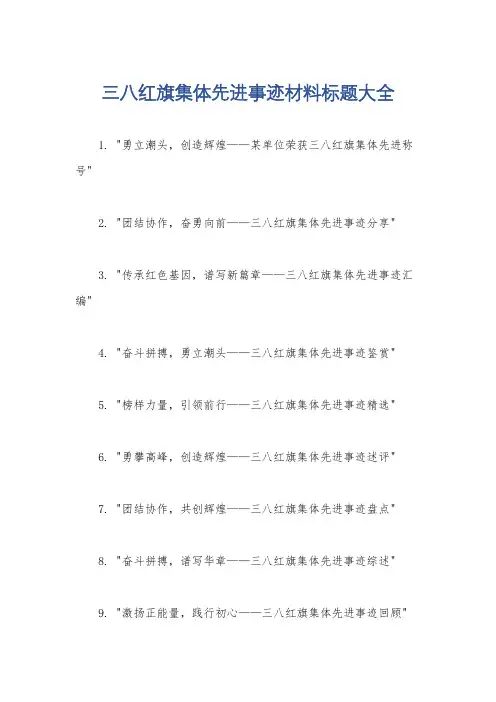 三八红旗集体先进事迹材料标题大全

1. "勇立潮头，创造辉煌——某单位荣获三八红旗集体先进称号"

2. "团结协作，奋勇向前——三八红旗集体先进事迹分享"

3. "传承红色基因，谱写新篇章——三八红旗集体先进事迹汇编"

4. "奋斗拼搏，勇立潮头——三八红旗集体先进事迹鉴赏"

5. "榜样力量，引领前行——三八红旗集体先进事迹精选"

6. "勇攀高峰，创造辉煌——三八红旗集体先进事迹述评"

7. "团结协作，共创辉煌——三八红旗集体先进事迹盘点"

8. "奋斗拼搏，谱写华章——三八红旗集体先进事迹综述"

9. "激扬正能量，践行初心——三八红旗集体先进事迹回顾"